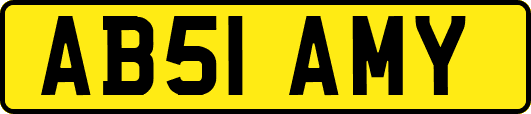 AB51 AMY